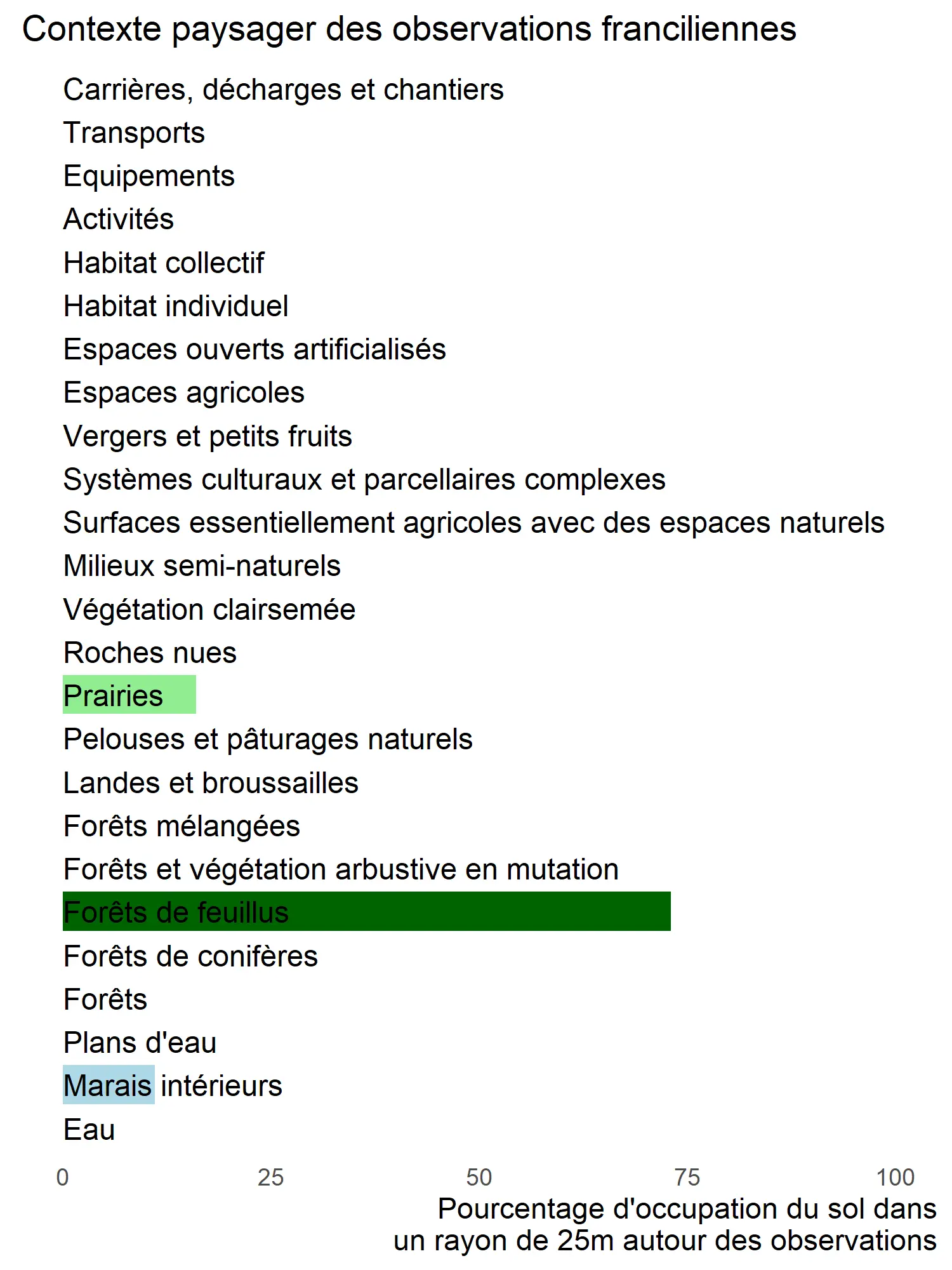 Contexte paysager des observations franciliennes

Carrières, décharges et chantiers
Transports
Equipements
Activités
Habitat collectif
Habitat individuel
Espaces ouverts artificialisés
Espaces agricoles
Vergers et petits fruits
Systèmes culturaux et parcellaires complexes
Surfaces essentiellement agricoles avec des espaces naturels
Milieux semi-naturels
Végétation clairsemée
Roches nues
Prairies
Pelouses et pâturages naturels
Landes et broussailles
Forêts mélangées
Forêts et végétation arbustive en mutation
Forêts de feuillus
Forêts de conifères
Forêts
Plans d'eau
Marais intérieurs
Eau

0 25 50 75 100

Pourcentage d'occupation du sol dans un rayon de 25m autour des observations